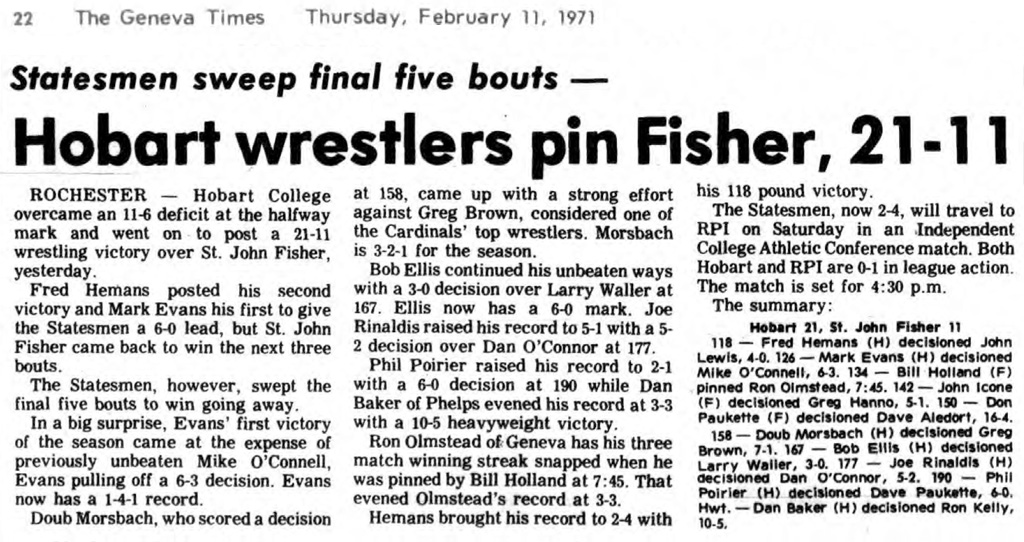 22 The Geneva Times Thursday, February 11, 1971

Statesmen sweep final five bouts —

Hobart wrestlers pin Fisher, 21-11

ROCHESTER — Hobart College overcame an 11-6 deficit at the halfway mark and went on to post a 21-11 wrestling victory over St. John Fisher, yesterday.

Fred Hemans posted his second victory and Mark Evans his first to give the Statesmen a 6-0 lead, but St. John Fisher came back to win the next three bouts.

The Statesmen, however, swept the final five bouts to win going away.

In a big surprise, Evans' first victory of the season came at the expense of previously unbeaten Mike O'Connell, Evans pulling off a 6-3 decision. Evans now has a 1-4-1 record.

Doub Morsbach, who scored a decision at 158, came up with a strong effort against Greg Brown, considered one of the Cardinals' top wrestlers. Morsbach is 3-2-1 for the season.

Bob Ellis continued his unbeaten ways with a 3-0 decision over Larry Waller at 167. Ellis now has a 6-0 mark. Joe Rinaldis raised his record to 5-1 with a 5-2 decision over Dan O'Connor at 177.

Phil Poirier raised his record to 2-1 with a 6-0 decision at 190 while Dan Baker of Phelps evened his record at 3-3 with a 10-5 heavyweight victory.

Ron Olmstead of Geneva has his three match winning streak snapped when he was pinned by Bill Holland at 7:45. That evened Olmstead's record at 3-3.

Hemans brought his record to 2-4 with his 118 pound victory.

The Statesmen, now 2-4, will travel to RPI on Saturday in an Independent College Athletic Conference match. Both Hobart and RPI are 0-1 in league action. The match is set for 4:30 p.m.

The summary:

Hobart 21, St. John Fisher 11

118 — Fred Hemans (H) decisioned John Lewis, 4-0. 126 — Mark Evans (H) decisioned Mike O'Connell, 6-3. 134 — Bill Holland (F) pinned Ron Olmstead, 7:45. 142 — John Icone (F) decisioned Greg Hanno, 5-1. 150 — Don Paukette (F) decisioned Dave Aledort, 16-4.

158 — Doub Morsbach (H) decisioned Greg Brown, 7-1. 167 — Bob Ellis (H) decisioned Larry Waller, 3-0. 177 — Joe Rinaldis (H) decisioned Dan O'Connor, 5-2. 190 — Phil Poirier (H) decisioned Dave Paukette, 6-0. Hwt. — Dan Baker (H) decisioned Ron Kelly, 10-5.